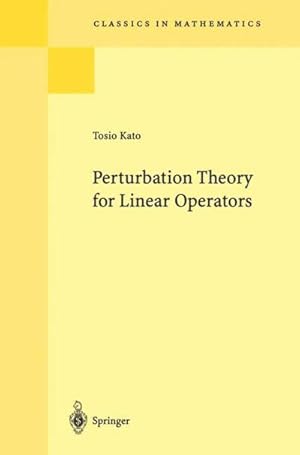 CLASSICS IN MATHEMATICS

Tosio Kato

Perturbation Theory for Linear Operators

Springer